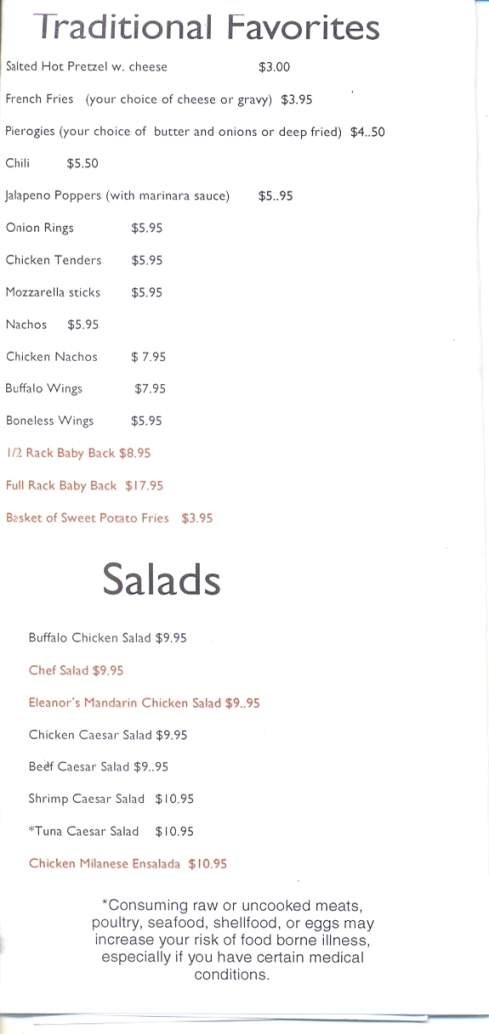 Traditional Favorites

Salted Hot Pretzel w. cheese $3.00

French Fries (your choice of cheese or gravy) $3.95

Pierogies (your choice of butter and onions or deep fried) $4..50

Chili $5.50

Jalapeno Poppers (with marinara sauce) $5..95

Onion Rings $5.95

Chicken Tenders $5.95

Mozzarella sticks $5.95

Nachos $5.95

Chicken Nachos $ 7.95

Buffalo Wings $7.95

Boneless Wings $5.95

1/2 Rack Baby Back $8.95

Full Rack Baby Back $17.95

Basket of Sweet Potato Fries $3.95

Salads

Buffalo Chicken Salad $9.95

Chef Salad $9.95

Eleanor's Mandarin Chicken Salad $9..95

Chicken Caesar Salad $9.95

Beef Caesar Salad $9..95

Shrimp Caesar Salad $10.95

*Tuna Caesar Salad $10.95

Chicken Milanese Ensalada $10.95

*Consuming raw or uncooked meats, poultry, seafood, shellfood, or eggs may increase your risk of food borne illness, especially if you have certain medical conditions.